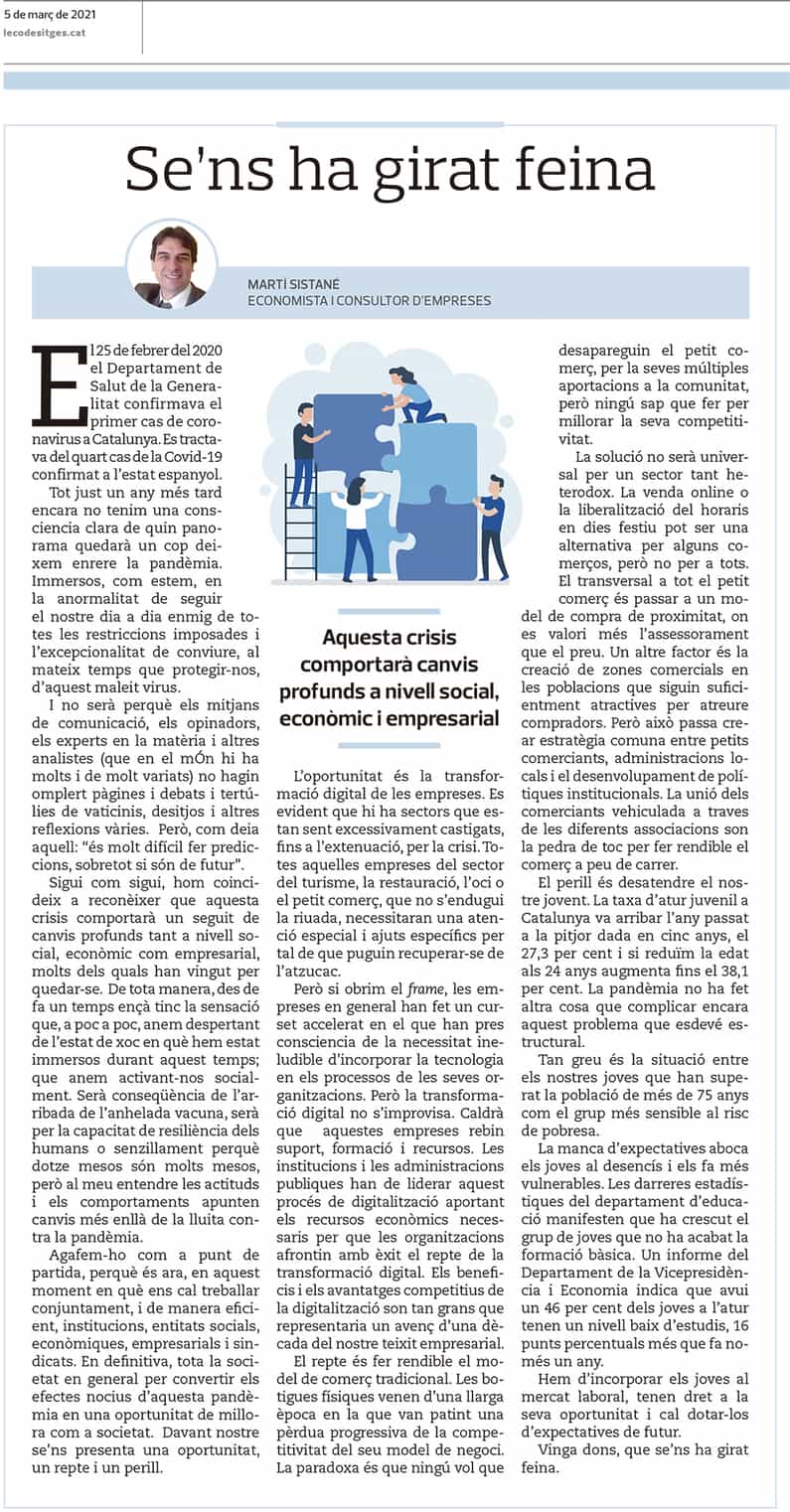 5 de març de 2021
lecodesitges.cat

Se'ns ha girat feina

MARTÍ SISTANÉ
ECONOMISTA I CONSULTOR D'EMPRESES

El 25 de febrer del 2020 el Departament de Salut de la Generalitat confirmava el primer cas de coronavirus a Catalunya. Es tractava del quart cas de la Covid-19 confirmat a l'estat espanyol.

Tot just un any més tard encara no tenim una consciencia clara de quin panorama quedarà un cop deixem enrere la pandèmia. Immersos, com estem, en la anormalitat de seguir el nostre dia a dia enmig de totes les restriccions imposades i l'excepcionalitat de conviure, al mateix temps que protegir-nos, d'aquest maleit virus.

I no serà perquè els mitjans de comunicació, els opinadors, els experts en la matèria i altres analistes (que en el mÓn hi ha molts i de molt variats) no hagin omplert pàgines i debats i tertúlies de vaticinis, desitjos i altres reflexions vàries. Però, com deia aquell: "és molt difícil fer prediccions, sobretot si són de futur".

Sigui com sigui, hom coincideix a reconèixer que aquesta crisis comportarà un seguit de canvis profunds tant a nivell social, econòmic com empresarial, molts dels quals han vingut per quedar-se. De tota manera, des de fa un temps ençà tinc la sensació que, a poc a poc, anem despertant de l'estat de xoc en què hem estat immersos durant aquest temps; que anem activant-nos socialment. Serà conseqüència de l'arribada de l'anhelada vacuna, serà per la capacitat de resiliència dels humans o senzillament perquè dotze mesos són molts mesos, però al meu entendre les actituds i els comportaments apunten canvis més enllà de la lluita contra la pandèmia.

Agafem-ho com a punt de partida, perquè és ara, en aquest moment en què ens cal treballar conjuntament, i de manera eficient, institucions, entitats socials, econòmiques, empresarials i sindicats. En definitiva, tota la societat en general per convertir els efectes nocius d'aquesta pandèmia en una oportunitat de millora com a societat. Davant nostre se'ns presenta una oportunitat, un repte i un perill.

Aquesta crisis comportarà canvis profunds a nivell social, econòmic i empresarial

L'oportunitat és la transformació digital de les empreses. Es evident que hi ha sectors que estan sent excessivament castigats, fins a l'extenuació, per la crisi. Totes aquelles empreses del sector del turisme, la restauració, l'oci o el petit comerç, que no s'endugui la riuada, necessitaran una atenció especial i ajuts específics per tal de que puguin recuperar-se de l'atzucac.

Però si obrim el frame, les empreses en general han fet un curset accelerat en el que han pres consciencia de la necessitat ineludible d'incorporar la tecnologia en els processos de les seves organitzacions. Però la transformació digital no s'improvisa. Caldrà que aquestes empreses rebin suport, formació i recursos. Les institucions i les administracions publiques han de liderar aquest procés de digitalització aportant els recursos econòmics necessaris per que les organitzacions afrontin amb èxit el repte de la transformació digital. Els beneficis i els avantatges competitius de la digitalització son tan grans que representaria un avenç d'una dècada del nostre teixit empresarial.

El repte és fer rendible el model de comerç tradicional. Les botigues físiques venen d'una llarga època en la que van patint una pèrdua progressiva de la competitivitat del seu model de negoci. La paradoxa és que ningú vol que desapareguin el petit comerç, per la seves múltiples aportacions a la comunitat, però ningú sap que fer per millorar la seva competitivitat.

La solució no serà universal per un sector tant heterodox. La venda online o la liberalització del horaris en dies festiu pot ser una alternativa per alguns comerços, però no per a tots. El transversal a tot el petit comerç és passar a un model de compra de proximitat, on es valori més l'assessorament que el preu. Un altre factor és la creació de zones comercials en les poblacions que siguin suficientment atractives per atreure compradors. Però això passa crear estratègia comuna entre petits comerciants, administracions locals i el desenvolupament de polítiques institucionals. La unió dels comerciants vehiculada a traves de les diferents associacions son la pedra de toc per fer rendible el comerç a peu de carrer.

El perill és desatendre el nostre jovent. La taxa d'atur juvenil a Catalunya va arribar l'any passat a la pitjor dada en cinc anys, el 27,3 per cent i si reduïm la edat als 24 anys augmenta fins el 38,1 per cent. La pandèmia no ha fet altra cosa que complicar encara aquest problema que esdevé estructural.

Tan greu és la situació entre els nostres joves que han superat la població de més de 75 anys com el grup més sensible al risc de pobresa.

La manca d'expectatives aboca els joves al desencís i els fa més vulnerables. Les darreres estadístiques del departament d'educació manifesten que ha crescut el grup de joves que no ha acabat la formació bàsica. Un informe del Departament de la Vicepresidència i Economia indica que avui un 46 per cent dels joves a l'atur tenen un nivell baix d'estudis, 16 punts percentuals més que fa només un any.

Hem d'incorporar els joves al mercat laboral, tenen dret a la seva oportunitat i cal dotar-los d'expectatives de futur.

Vinga dons, que se'ns ha girat feina.